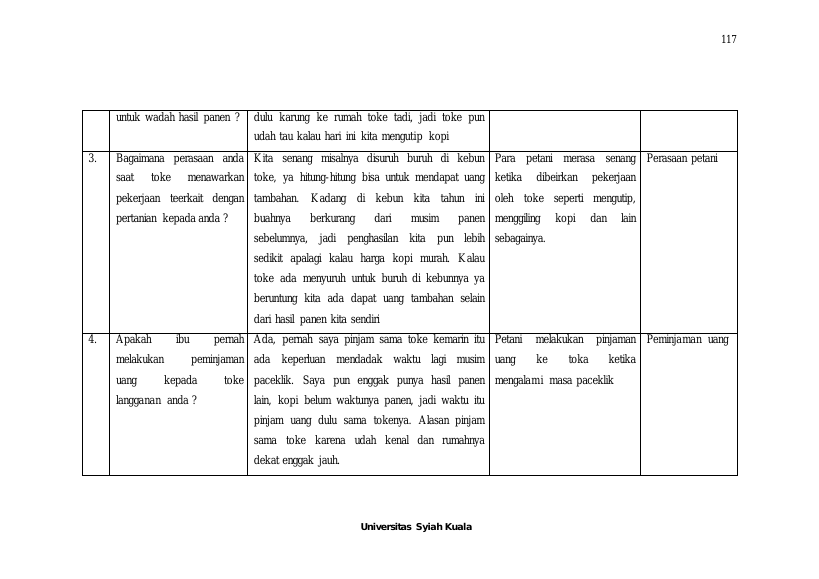 117

|  | untuk wadah hasil panen ? | dulu karung ke rumah toke tadi, jadi toke pun udah tau kalau hari ini kita mengutip kopi |  |  |
|---|---|---|---|---|
| 3. | Bagaimana perasaan anda saat toke menawarkan pekerjaan teerkait dengan pertanian kepada anda ? | Kita senang misalnya disuruh buruh di kebun toke, ya hitung-hitung bisa untuk mendapat uang tambahan. Kadang di kebun kita tahun ini buahnya berkurang dari musim panen sebelumnya, jadi penghasilan kita pun lebih sedikit apalagi kalau harga kopi murah. Kalau toke ada menyuruh untuk buruh di kebunnya ya beruntung kita ada dapat uang tambahan selain dari hasil panen kita sendiri | Para petani merasa senang ketika dibeirkan pekerjaan oleh toke seperti mengutip, menggiling kopi dan lain sebagainya. | Perasaan petani |
| 4. | Apakah ibu pernah melakukan peminjaman uang kepada toke langganan anda ? | Ada, pernah saya pinjam sama toke kemarin itu ada keperluan mendadak waktu lagi musim paceklik. Saya pun enggak punya hasil panen lain, kopi belum waktunya panen, jadi waktu itu pinjam uang dulu sama tokenya. Alasan pinjam sama toke karena udah kenal dan rumahnya dekat enggak jauh. | Petani melakukan pinjaman uang ke toka ketika mengalami masa paceklik | Peminjaman uang |

Universitas Syiah Kuala